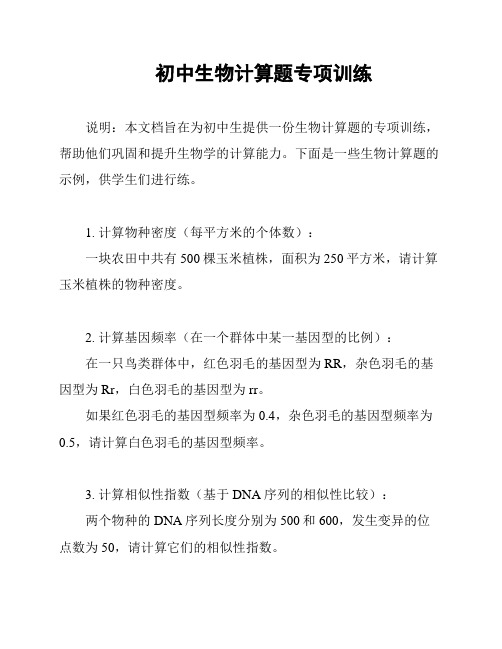 初中生物计算题专项训练

说明：本文档旨在为初中生提供一份生物计算题的专项训练，帮助他们巩固和提升生物学的计算能力。下面是一些生物计算题的示例，供学生们进行练。

1. 计算物种密度（每平方米的个体数）：

一块农田中共有 500 棵玉米植株，面积为 250 平方米，请计算玉米植株的物种密度。

2. 计算基因频率（在一个群体中某一基因型的比例）：

在一只鸟类群体中，红色羽毛的基因型为 RR，杂色羽毛的基因型为 Rr，白色羽毛的基因型为 rr。

如果红色羽毛的基因型频率为 0.4，杂色羽毛的基因型频率为 0.5，请计算白色羽毛的基因型频率。

3. 计算相似性指数（基于 DNA 序列的相似性比较）：

两个物种的 DNA 序列长度分别为 500 和 600，发生变异的位点数为 50，请计算它们的相似性指数。